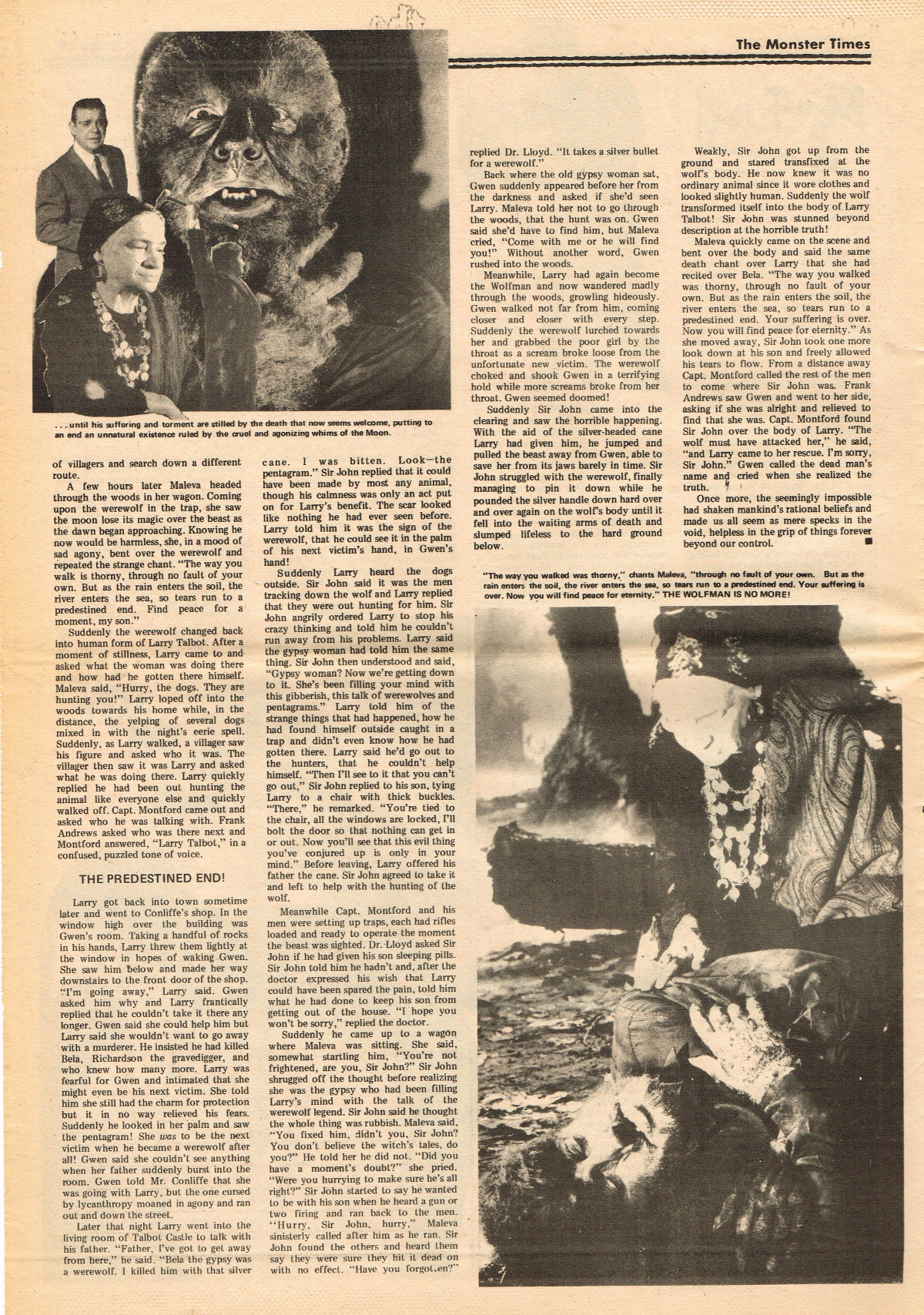 The Monster Times

. . . until his suffering and torment are stilled by the death that now seems welcome, putting to an end an unnatural existence ruled by the cruel and agonizing whims of the Moon.

of villagers and search down a different route.

A few hours later Maleva headed through the woods in her wagon. Coming upon the werewolf in the trap, she saw the moon lose its magic over the beast as the dawn began approaching. Knowing he now would be harmless, she, in a mood of sad agony, bent over the werewolf and repeated the strange chant. "The way you walk is thorny, through no fault of your own. But as the rain enters the soil, the river enters the sea, so tears run to a predestined end. Find peace for a moment, my son."

Suddenly the werewolf changed back into human form of Larry Talbot. After a moment of stillness, Larry came to and asked what the woman was doing there and how had he gotten there himself. Maleva said, "Hurry, the dogs. They are hunting you!" Larry loped off into the woods towards his home while, in the distance, the yelping of several dogs mixed in with the night's eerie spell. Suddenly, as Larry walked, a villager saw his figure and asked who it was. The villager then saw it was Larry and asked what he was doing there. Larry quickly replied he had been out hunting the animal like everyone else and quickly walked off. Capt. Montford came out and asked who he was talking with. Frank Andrews asked who was there next and Montford answered, "Larry Talbot," in a confused, puzzled tone of voice.

THE PREDESTINED END!

Larry got back into town sometime later and went to Conliffe's shop. In the window high over the building was Gwen's room. Taking a handful of rocks in his hands, Larry threw them lightly at the window in hopes of waking Gwen. She saw him below and made her way downstairs to the front door of the shop. "I'm going away," Larry said. Gwen asked him why and Larry frantically replied that he couldn't take it there any longer. Gwen said she could help him but Larry said she wouldn't want to go away with a murderer. He insisted he had killed Bela, Richardson the gravedigger, and who knew how many more. Larry was fearful for Gwen and intimated that she might even be his next victim. She told him she still had the charm for protection but it in no way relieved his fears. Suddenly he looked in her palm and saw the pentagram! She was to be the next victim when he became a werewolf after all! Gwen said she couldn't see anything when her father suddenly burst into the room. Gwen told Mr. Conliffe that she was going with Larry, but the one cursed by lycanthropy moaned in agony and ran out and down the street.

Later that night Larry went into the living room of Talbot Castle to talk with his father. "Father, I've got to get away from here," he said. "Bela the gypsy was a werewolf. I killed him with that silver cane. I was bitten. Look—the pentagram." Sir John replied that it could have been made by most any animal, though his calmness was only an act put on for Larry's benefit. The scar looked like nothing he had ever seen before. Larry told him it was the sign of the werewolf, that he could see it in the palm of his next victim's hand, in Gwen's hand!

Suddenly Larry heard the dogs outside. Sir John said it was the men tracking down the wolf and Larry replied that they were out hunting for him. Sir John angrily ordered Larry to stop his crazy thinking and told him he couldn't run away from his problems. Larry said the gypsy woman had told him the same thing. Sir John then understood and said, "Gypsy woman? Now we're getting down to it. She's been filling your mind with this gibberish, this talk of werewolves and pentagrams." Larry told him of the strange things that had happened, how he had found himself outside caught in a trap and didn't even know how he had gotten there. Larry said he'd go out to the hunters, that he couldn't help himself. "Then I'll see to it that you can't go out," Sir John replied to his son, tying Larry to a chair with thick buckles. "There," he remarked. "You're tied to the chair, all the windows are locked, I'll bolt the door so that nothing can get in or out. Now you'll see that this evil thing you've conjured up is only in your mind." Before leaving, Larry offered his father the cane. Sir John agreed to take it and left to help with the hunting of the wolf.

Meanwhile Capt. Montford and his men were setting up traps, each had rifles loaded and ready to operate the moment the beast was sighted. Dr. Lloyd asked Sir John if he had given his son sleeping pills. Sir John told him he hadn't and, after the doctor expressed his wish that Larry could have been spared the pain, told him what he had done to keep his son from getting out of the house. "I hope you won't be sorry," replied the doctor.

Suddenly he came up to a wagon where Maleva was sitting. She said, somewhat startling him, "You're not frightened, are you, Sir John?" Sir John shrugged off the thought before realizing she was the gypsy who had been filling Larry's mind with the talk of the werewolf legend. Sir John said he thought the whole thing was rubbish. Maleva said, "You fixed him, didn't you, Sir John? You don't believe the witch's tales, do you?" He told her he did not. "Did you have a moment's doubt?" she pried. "Were you hurrying to make sure he's all right?" Sir John started to say he wanted to be with his son when he heard a gun or two firing and ran back to the men. "Hurry, Sir John, hurry," Maleva sinisterly called after him as he ran. Sir John found the others and heard them say they were sure they hit it dead on with no effect. "Have you forgotten?" replied Dr. Lloyd. "It takes a silver bullet for a werewolf."

Back where the old gypsy woman sat, Gwen suddenly appeared before her from the darkness and asked if she'd seen Larry. Maleva told her not to go through the woods, that the hunt was on. Gwen said she'd have to find him, but Maleva cried, "Come with me or he will find you!" Without another word, Gwen rushed into the woods.

Meanwhile, Larry had again become the Wolfman and now wandered madly through the woods, growling hideously. Gwen walked not far from him, coming closer and closer with every step. Suddenly the werewolf lurched towards her and grabbed the poor girl by the throat as a scream broke loose from the unfortunate new victim. The werewolf choked and shook Gwen in a terrifying hold while more screams broke from her throat. Gwen seemed doomed!

Suddenly Sir John came into the clearing and saw the horrible happening. With the aid of the silver-headed cane Larry had given him, he jumped and pulled the beast away from Gwen, able to save her from its jaws barely in time. Sir John struggled with the werewolf, finally managing to pin it down while he pounded the silver handle down hard over and over again on the wolf's body until it fell into the waiting arms of death and slumped lifeless to the hard ground below.

Weakly, Sir John got up from the ground and stared transfixed at the wolf's body. He now knew it was no ordinary animal since it wore clothes and looked slightly human. Suddenly the wolf transformed itself into the body of Larry Talbot! Sir John was stunned beyond description at the horrible truth!

Maleva quickly came on the scene and bent over the body and said the same death chant over Larry that she had recited over Bela. "The way you walked was thorny, through no fault of your own. But as the rain enters the soil, the river enters the sea, so tears run to a predestined end. Your suffering is over. Now you will find peace for eternity." As she moved away, Sir John took one more look down at his son and freely allowed his tears to flow. From a distance away Capt. Montford called the rest of the men to come where Sir John was. Frank Andrews saw Gwen and went to her side, asking if she was alright and relieved to find that she was. Capt. Montford found Sir John over the body of Larry. "The wolf must have attacked her," he said, "and Larry came to her rescue. I'm sorry, Sir John." Gwen called the dead man's name and cried when she realized the truth.

Once more, the seemingly impossible had shaken mankind's rational beliefs and made us all seem as mere specks in the void, helpless in the grip of things forever beyond our control.

"The way you walked was thorny," chants Maleva, "through no fault of your own. But as the rain enters the soil, the river enters the sea, so tears run to a predestined end. Your suffering is over. Now you will find peace for eternity." THE WOLFMAN IS NO MORE!